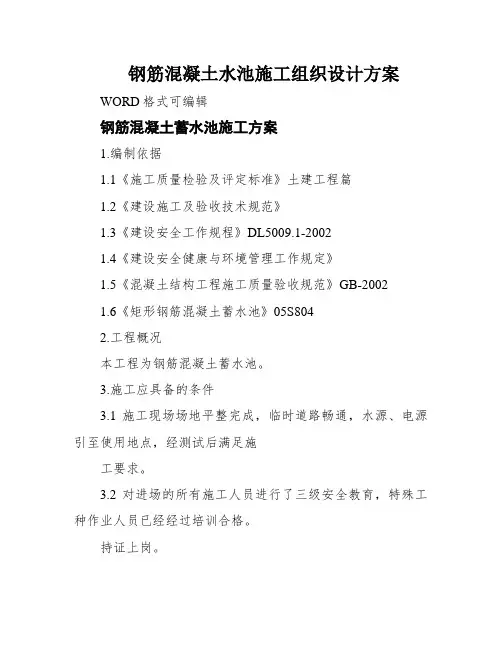 钢筋混凝土水池施工组织设计方案

WORD 格式可编辑

钢筋混凝土蓄水池施工方案

1.编制依据

1.1《施工质量检验及评定标准》土建工程篇

1.2《建设施工及验收技术规范》

1.3《建设安全工作规程》DL5009.1-2002

1.4《建设安全健康与环境管理工作规定》

1.5《混凝土结构工程施工质量验收规范》GB-2002

1.6《矩形钢筋混凝土蓄水池》05S804

2.工程概况

本工程为钢筋混凝土蓄水池。

3.施工应具备的条件

3.1 施工现场场地平整完成，临时道路畅通，水源、电源引至使用地点，经测试后满足施

工要求。

3.2 对进场的所有施工人员进行了三级安全教育，特殊工种作业人员已经经过培训合格。

持证上岗。